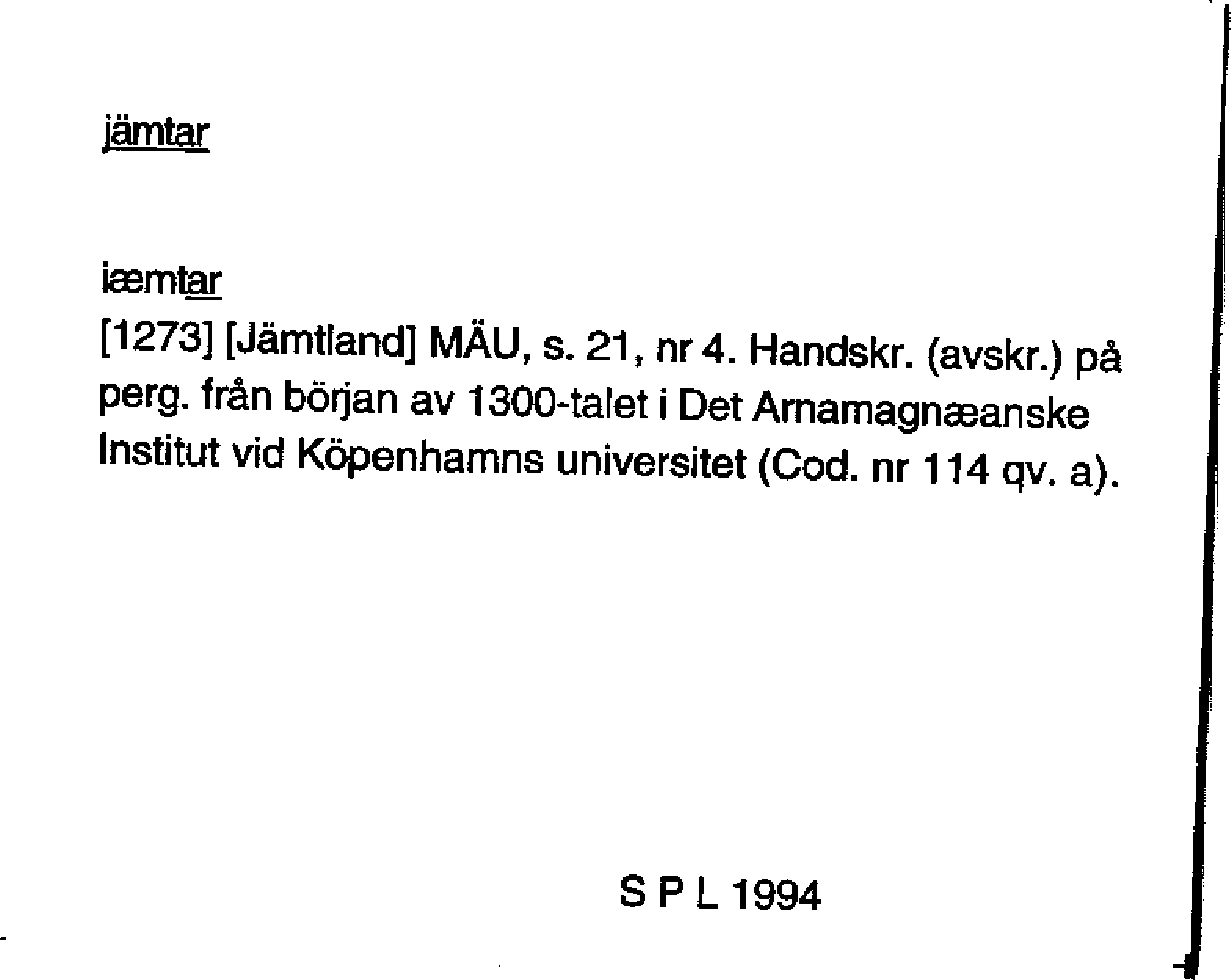 jämtar

iæmtar

[1273] [Jämtland] MÄU, s. 21, nr 4. Handskr. (avskr.) på perg. från början av 1300-talet i Det Arnamagnæanske Institut vid Köpenhamns universitet (Cod. nr 114 qv. a).

S P L 1994